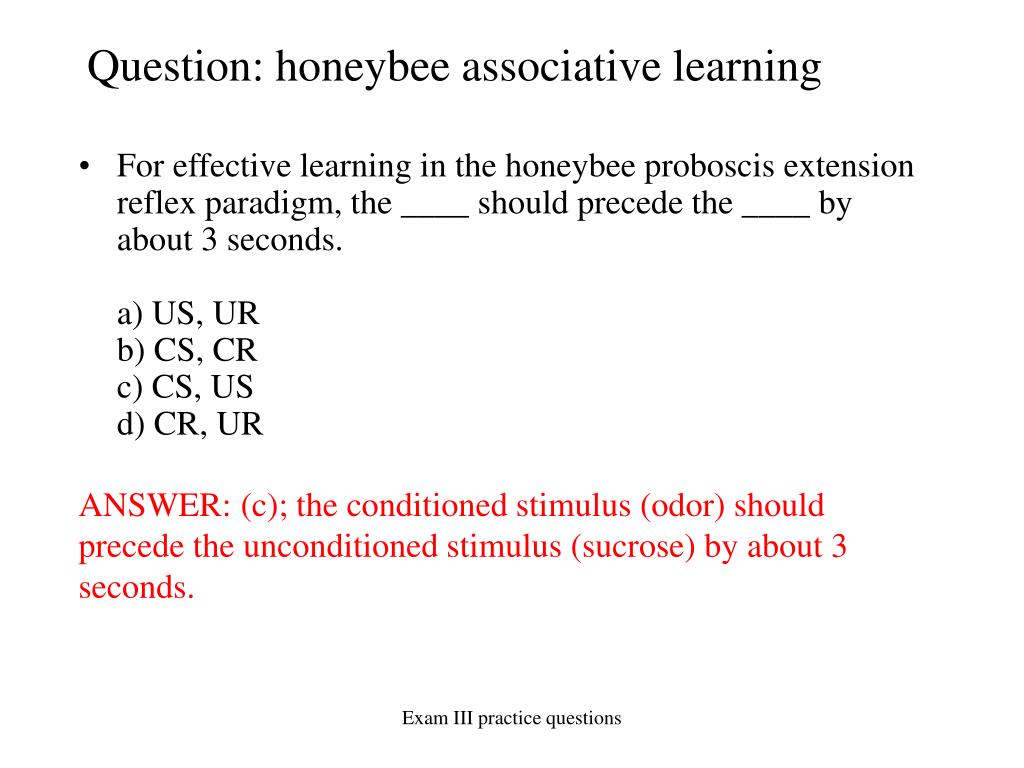 Question: honeybee associative learning

• For effective learning in the honeybee proboscis extension reflex paradigm, the ____ should precede the ____ by about 3 seconds.

a) US, UR
b) CS, CR
c) CS, US
d) CR, UR

ANSWER: (c); the conditioned stimulus (odor) should precede the unconditioned stimulus (sucrose) by about 3 seconds.

Exam III practice questions